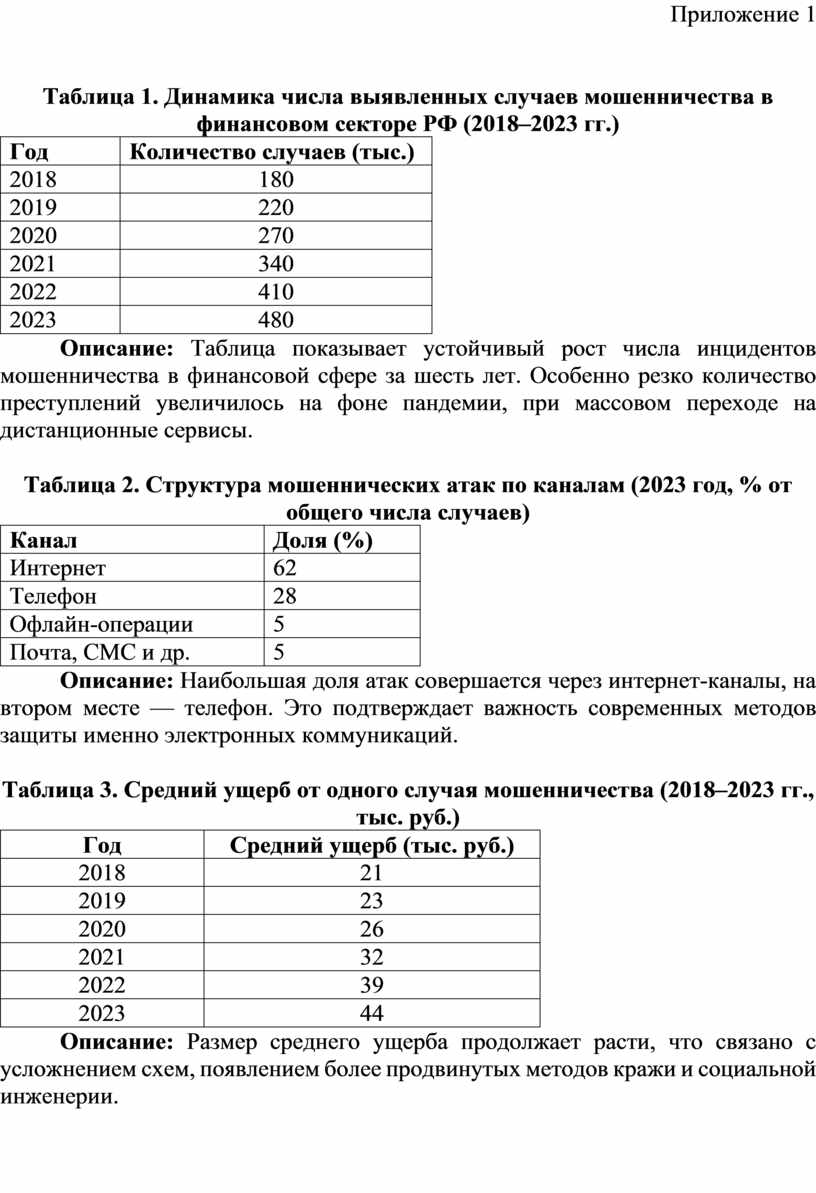 Приложение 1

Таблица 1. Динамика числа выявленных случаев мошенничества в финансовом секторе РФ (2018–2023 гг.)

| Год | Количество случаев (тыс.) |
|---|---|
| 2018 | 180 |
| 2019 | 220 |
| 2020 | 270 |
| 2021 | 340 |
| 2022 | 410 |
| 2023 | 480 |

Описание: Таблица показывает устойчивый рост числа инцидентов мошенничества в финансовой сфере за шесть лет. Особенно резко количество преступлений увеличилось на фоне пандемии, при массовом переходе на дистанционные сервисы.

Таблица 2. Структура мошеннических атак по каналам (2023 год, % от общего числа случаев)

| Канал | Доля (%) |
|---|---|
| Интернет | 62 |
| Телефон | 28 |
| Офлайн-операции | 5 |
| Почта, СМС и др. | 5 |

Описание: Наибольшая доля атак совершается через интернет-каналы, на втором месте — телефон. Это подтверждает важность современных методов защиты именно электронных коммуникаций.

Таблица 3. Средний ущерб от одного случая мошенничества (2018–2023 гг., тыс. руб.)

| Год | Средний ущерб (тыс. руб.) |
|---|---|
| 2018 | 21 |
| 2019 | 23 |
| 2020 | 26 |
| 2021 | 32 |
| 2022 | 39 |
| 2023 | 44 |

Описание: Размер среднего ущерба продолжает расти, что связано с усложнением схем, появлением более продвинутых методов кражи и социальной инженерии.